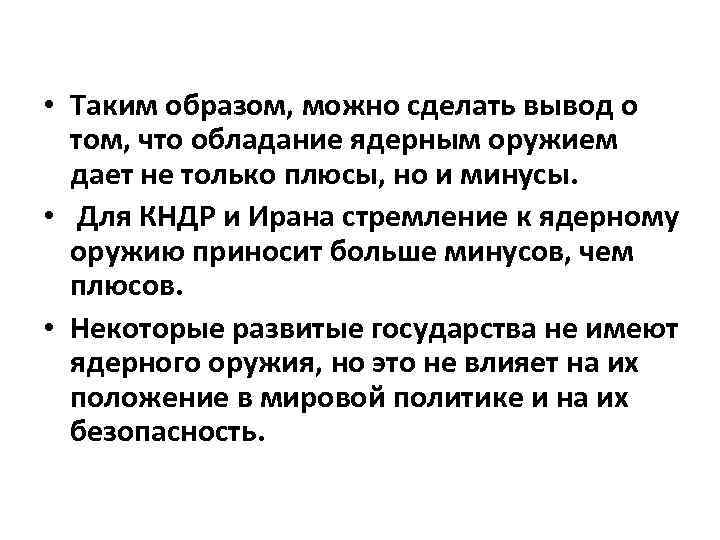 • Таким образом, можно сделать вывод о том, что обладание ядерным оружием дает не только плюсы, но и минусы.

• Для КНДР и Ирана стремление к ядерному оружию приносит больше минусов, чем плюсов.

• Некоторые развитые государства не имеют ядерного оружия, но это не влияет на их положение в мировой политике и на их безопасность.